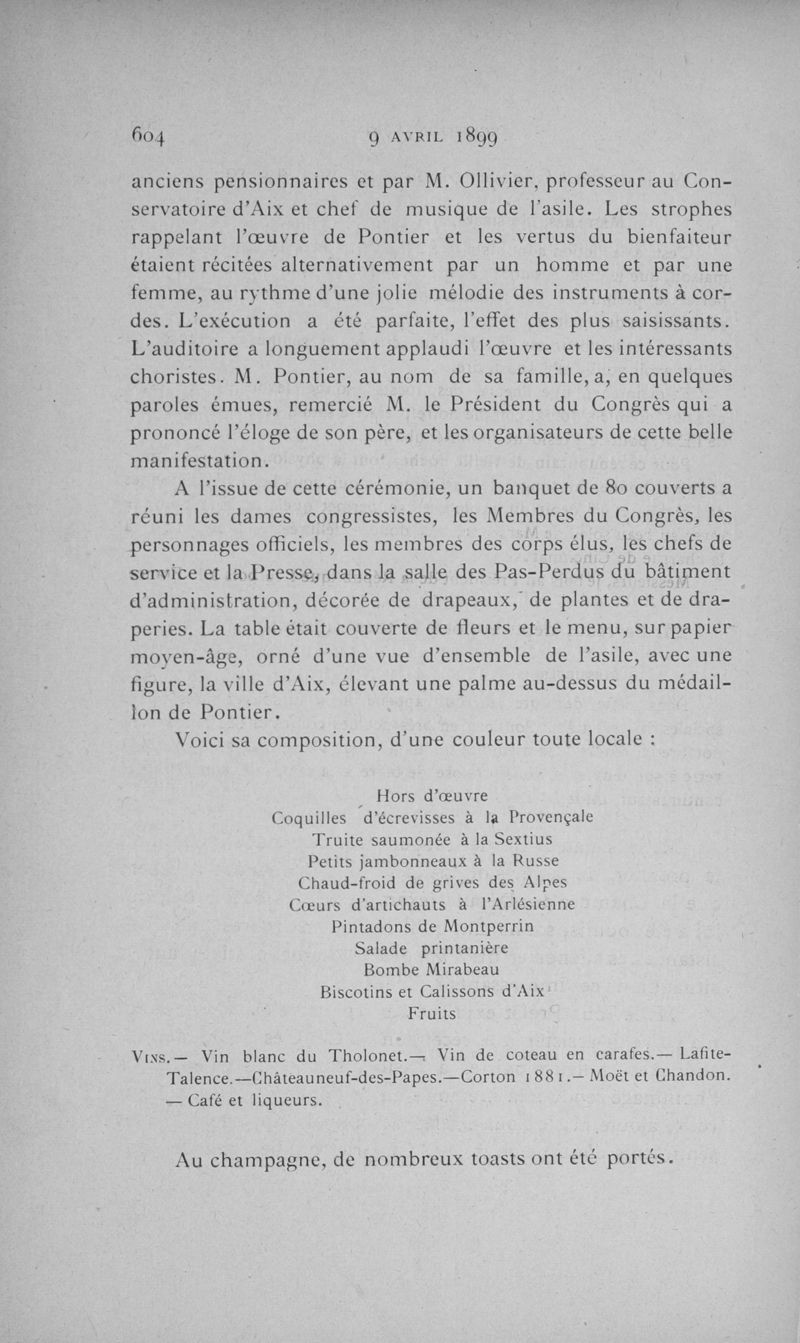 604 9 AVRIL 1899

anciens pensionnaires et par M. Ollivier, professeur au Conservatoire d'Aix et chef de musique de l'asile. Les strophes rappelant l'œuvre de Pontier et les vertus du bienfaiteur étaient récitées alternativement par un homme et par une femme, au rythme d'une jolie mélodie des instruments à cordes. L'exécution a été parfaite, l'effet des plus saisissants. L'auditoire a longuement applaudi l'œuvre et les intéressants choristes. M. Pontier, au nom de sa famille, a, en quelques paroles émues, remercié M. le Président du Congrès qui a prononcé l'éloge de son père, et les organisateurs de cette belle manifestation.

A l'issue de cette cérémonie, un banquet de 80 couverts a réuni les dames congressistes, les Membres du Congrès, les personnages officiels, les membres des corps élus, les chefs de service et la Presse, dans la salle des Pas-Perdus du bâtiment d'administration, décorée de drapeaux, de plantes et de draperies. La table était couverte de fleurs et le menu, sur papier moyen-âge, orné d'une vue d'ensemble de l'asile, avec une figure, la ville d'Aix, élevant une palme au-dessus du médaillon de Pontier.

Voici sa composition, d'une couleur toute locale :

Hors d'œuvre
Coquilles d'écrevisses à la Provençale
Truite saumonée à la Sextius
Petits jambonneaux à la Russe
Chaud-froid de grives des Alpes
Cœurs d'artichauts à l'Arlésienne
Pintadons de Montperrin
Salade printanière
Bombe Mirabeau
Biscotins et Calissons d'Aix
Fruits

VINS.— Vin blanc du Tholonet.— Vin de coteau en carafes.— Lafite-Talence.—Châteauneuf-des-Papes.—Corton 1881.— Moët et Chandon. — Café et liqueurs.

Au champagne, de nombreux toasts ont été portés.